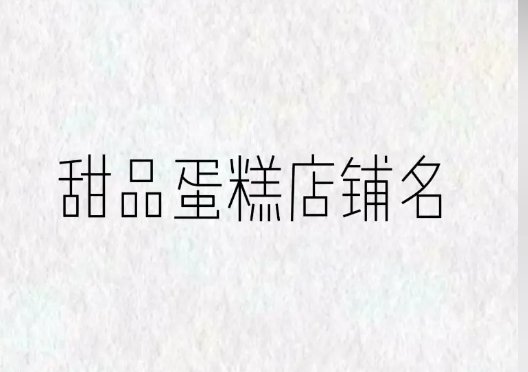 甜品蛋糕店铺名